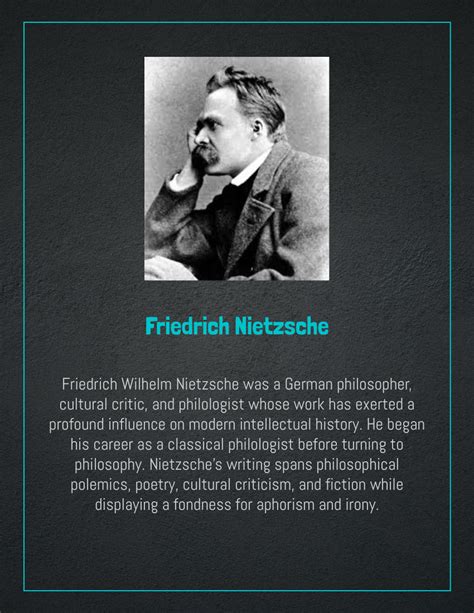 Friedrich Nietzsche

Friedrich Wilhelm Nietzsche was a German philosopher, cultural critic, and philologist whose work has exerted a profound influence on modern intellectual history. He began his career as a classical philologist before turning to philosophy. Nietzsche's writing spans philosophical polemics, poetry, cultural criticism, and fiction while displaying a fondness for aphorism and irony.